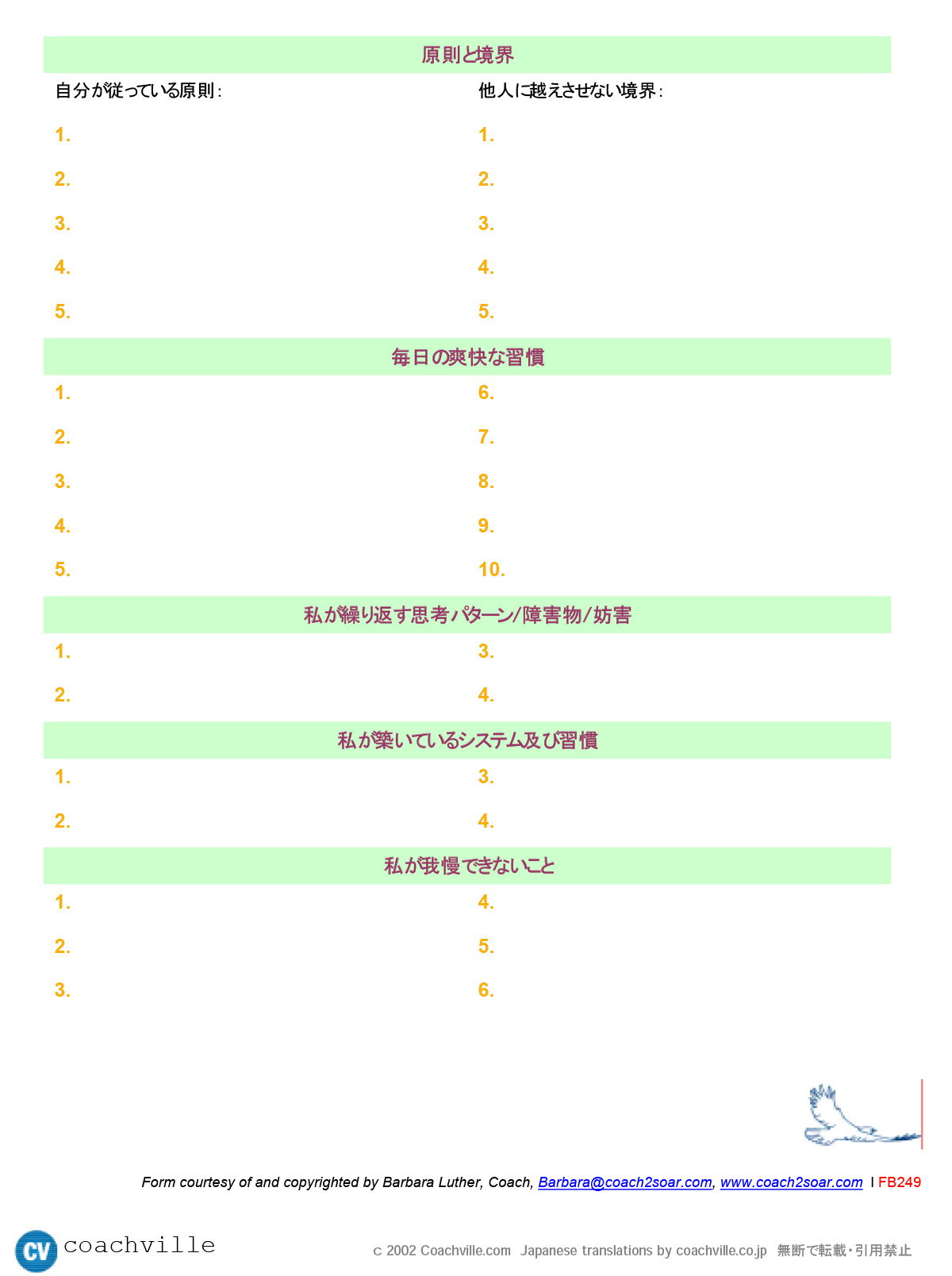 原則と境界

自分が従っている原則：

1.
2.
3.
4.
5.

他人に越えさせない境界：

1.
2.
3.
4.
5.

毎日の爽快な習慣

1.
2.
3.
4.
5.

6.
7.
8.
9.
10.

私が繰り返す思考パターン/障害物/妨害

1.
2.

3.
4.

私が築いているシステム及び習慣

1.
2.

3.
4.

私が我慢できないこと

1.
2.
3.

4.
5.
6.

Form courtesy of and copyrighted by Barbara Luther, Coach, Barbara@coach2soar.com, www.coach2soar.com I FB249

CV coachville

c 2002 Coachville.com Japanese translations by coachville.co.jp 無断で転載・引用禁止